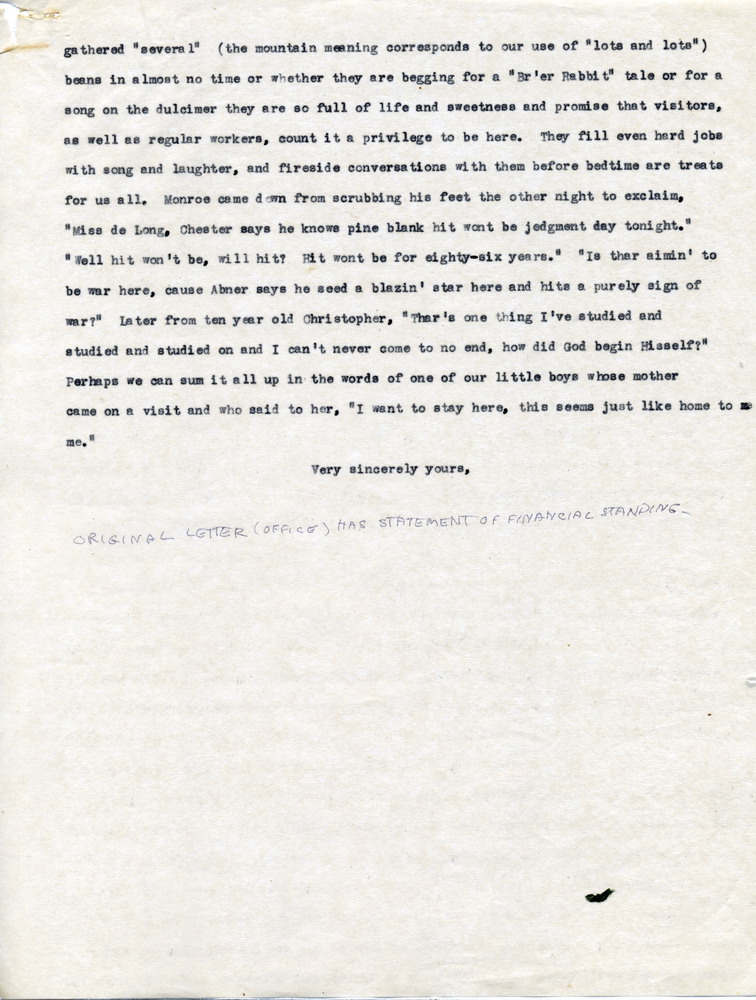 gathered "several" (the mountain meaning corresponds to our use of "lots and lots") beans in almost no time or whether they are begging for a "Br'er Rabbit" tale or for a song on the dulcimer they are so full of life and sweetness and promise that visitors, as well as regular workers, count it a privilege to be here. They fill even hard jobs with song and laughter, and fireside conversations with them before bedtime are treats for us all. Monroe came down from scrubbing his feet the other night to exclaim, "Miss de Long, Chester says he knows pine blank hit wont be jedgment day tonight." "Well hit won't be, will hit? Hit wont be for eighty-six years." "Is thar aimin' to be war here, cause Abner says he seed a blazin' star here and hits a purely sign of war?" Later from ten year old Christopher, "Thar's one thing I've studied and studied and studied on and I can't never come to no end, how did God begin Hisself?" Perhaps we can sum it all up in the words of one of our little boys whose mother came on a visit and who said to her, "I want to stay here, this seems just like home to me me."

Very sincerely yours,

ORIGINAL LETTER (OFFICE) HAS STATEMENT OF FINANCIAL STANDING.